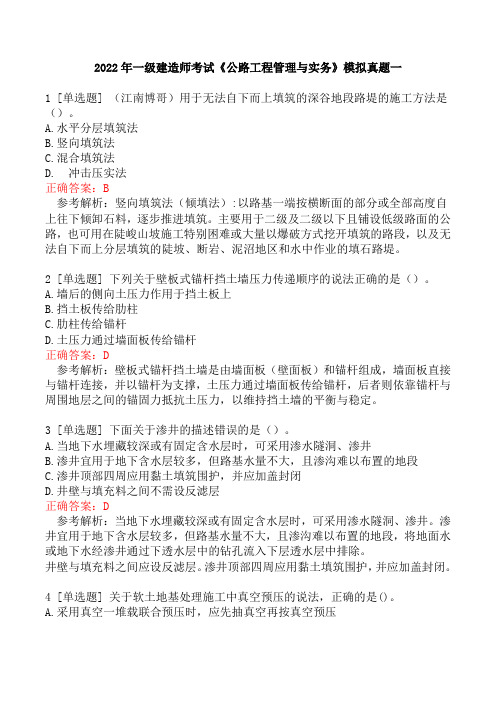 2022 年一级建造师考试《公路工程管理与实务》模拟真题一

1 [单选题] （江南博哥）用于无法自下而上填筑的深谷地段路堤的施工方法是（）。
A. 水平分层填筑法
B. 竖向填筑法
C. 混合填筑法
D. 冲击压实法
正确答案：B
参考解析：竖向填筑法（倾填法）：以路基一端按横断面的部分或全部高度自上往下倾卸石料，逐步推进填筑。主要用于二级及二级以下且铺设低级路面的公路，也可用在陡峻山坡施工特别困难或大量以爆破方式挖开填筑的路段，以及无法自下而上分层填筑的陡坡、断岩、泥沼地区和水中作业的填石路堤。

2 [单选题] 下列关于壁板式锚杆挡土墙压力传递顺序的说法正确的是（）。
A. 墙后的侧向土压力作用于挡土板上
B. 挡土板传给肋柱
C. 肋柱传给锚杆
D. 土压力通过墙面板传给锚杆
正确答案：D
参考解析：壁板式锚杆挡土墙是由墙面板（壁面板）和锚杆组成，墙面板直接与锚杆连接，并以锚杆为支撑，土压力通过墙面板传给锚杆，后者则依靠锚杆与周围地层之间的锚固力抵抗土压力，以维持挡土墙的平衡与稳定。

3 [单选题] 下面关于渗井的描述错误的是（）。
A. 当地下水埋藏较深或有固定含水层时，可采用渗水隧洞、渗井
B. 渗井宜用于地下含水层较多，但路基水量不大，且渗沟难以布置的地段
C. 渗井顶部四周应用黏土填筑围护，并应加盖封闭
D. 井壁与填充料之间不需设反滤层
正确答案：D
参考解析：当地下水埋藏较深或有固定含水层时，可采用渗水隧洞、渗井。渗井宜用于地下含水层较多，但路基水量不大，且渗沟难以布置的地段，将地面水或地下水经渗井通过下透水层中的钻孔流入下层透水层中排除。
井壁与填充料之间应设反滤层。渗井顶部四周应用黏土填筑围护，并应加盖封闭。

4 [单选题] 关于软土地基处理施工中真空预压的说法，正确的是()。
A. 采用真空一堆载联合预压时，应先抽真空再按真空预压